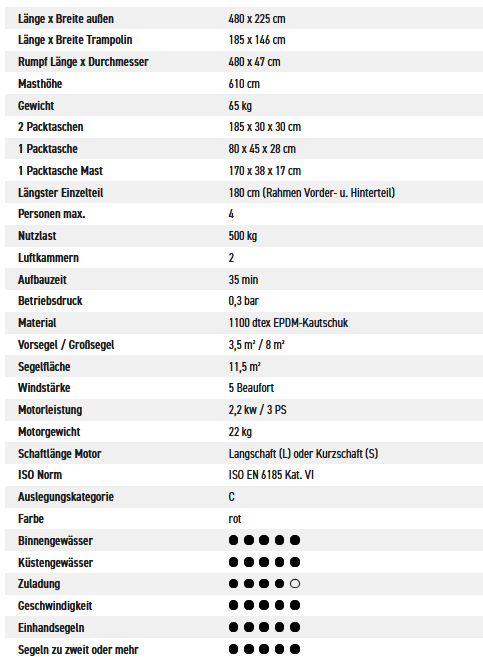 | | |
|---|---|
| Länge x Breite außen | 480 x 225 cm |
| Länge x Breite Trampolin | 185 x 146 cm |
| Rumpf Länge x Durchmesser | 480 x 47 cm |
| Masthöhe | 610 cm |
| Gewicht | 65 kg |
| 2 Packtaschen | 185 x 30 x 30 cm |
| 1 Packtasche | 80 x 45 x 28 cm |
| 1 Packtasche Mast | 170 x 38 x 17 cm |
| Längster Einzelteil | 180 cm (Rahmen Vorder- u. Hinterteil) |
| Personen max. | 4 |
| Nutzlast | 500 kg |
| Luftkammern | 2 |
| Aufbauzeit | 35 min |
| Betriebsdruck | 0,3 bar |
| Material | 1100 dtex EPDM-Kautschuk |
| Vorsegel / Großsegel | 3,5 m² / 8 m² |
| Segelfläche | 11,5 m² |
| Windstärke | 5 Beaufort |
| Motorleistung | 2,2 kw / 3 PS |
| Motorgewicht | 22 kg |
| Schaftlänge Motor | Langschaft (L) oder Kurzschaft (S) |
| ISO Norm | ISO EN 6185 Kat. VI |
| Auslegungskategorie | C |
| Farbe | rot |
| Binnengewässer | ●●●●● |
| Küstengewässer | ●●●●● |
| Zuladung | ●●●●○ |
| Geschwindigkeit | ●●●●● |
| Einhandsegeln | ●●●●● |
| Segeln zu zweit oder mehr | ●●●●● |